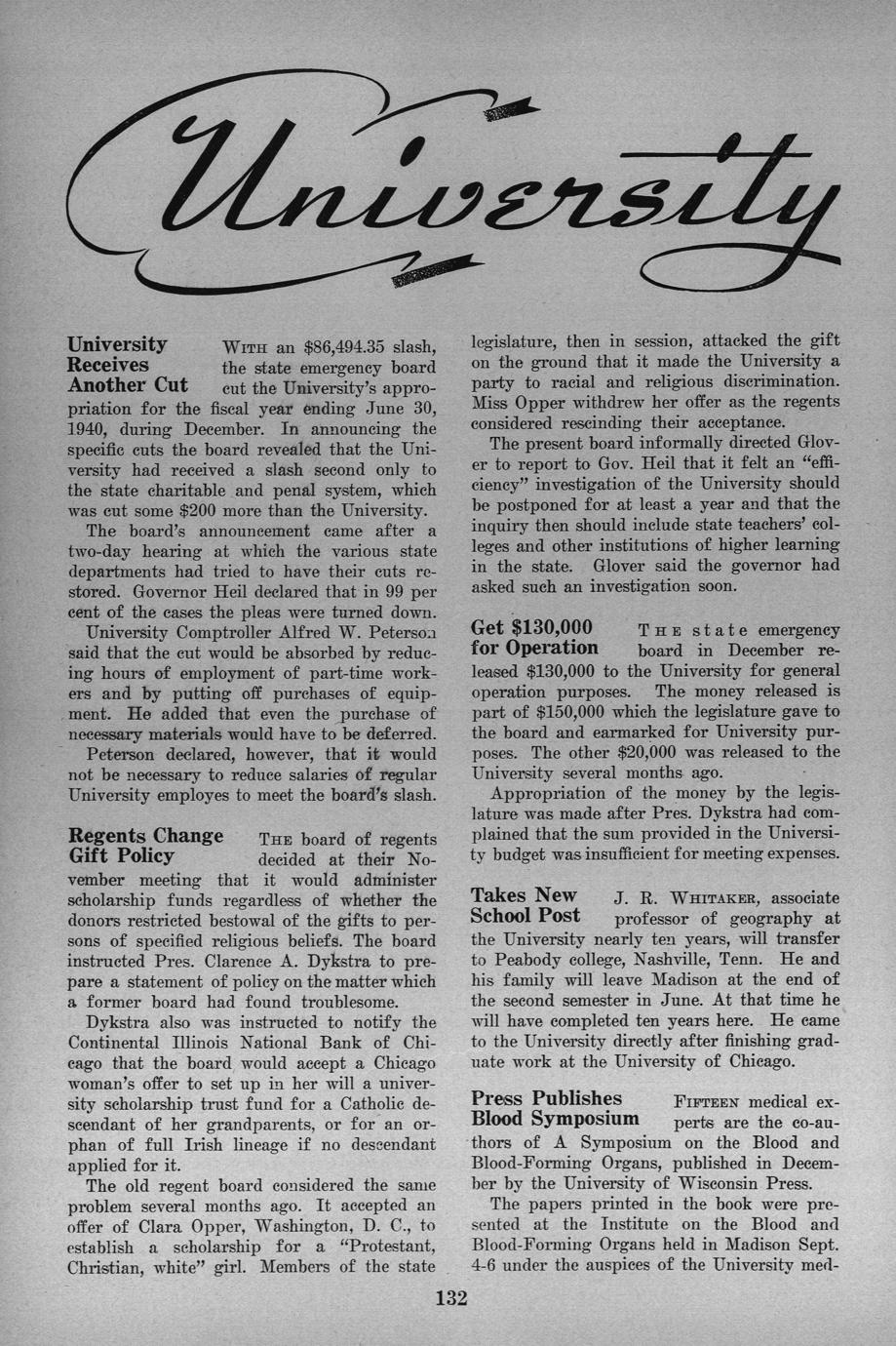 University

University Receives Another Cut

WITH an $86,494.35 slash, the state emergency board cut the University's appropriation for the fiscal year ending June 30, 1940, during December. In announcing the specific cuts the board revealed that the University had received a slash second only to the state charitable and penal system, which was cut some $200 more than the University.

The board's announcement came after a two-day hearing at which the various state departments had tried to have their cuts restored. Governor Heil declared that in 99 per cent of the cases the pleas were turned down.

University Comptroller Alfred W. Peterson said that the cut would be absorbed by reducing hours of employment of part-time workers and by putting off purchases of equipment. He added that even the purchase of necessary materials would have to be deferred.

Peterson declared, however, that it would not be necessary to reduce salaries of regular University employes to meet the board's slash.

Regents Change Gift Policy

THE board of regents decided at their November meeting that it would administer scholarship funds regardless of whether the donors restricted bestowal of the gifts to persons of specified religious beliefs. The board instructed Pres. Clarence A. Dykstra to prepare a statement of policy on the matter which a former board had found troublesome.

Dykstra also was instructed to notify the Continental Illinois National Bank of Chicago that the board would accept a Chicago woman's offer to set up in her will a university scholarship trust fund for a Catholic descendant of her grandparents, or for an orphan of full Irish lineage if no descendant applied for it.

The old regent board considered the same problem several months ago. It accepted an offer of Clara Opper, Washington, D. C., to establish a scholarship for a "Protestant, Christian, white" girl. Members of the state legislature, then in session, attacked the gift on the ground that it made the University a party to racial and religious discrimination. Miss Opper withdrew her offer as the regents considered rescinding their acceptance.

The present board informally directed Glover to report to Gov. Heil that it felt an "efficiency" investigation of the University should be postponed for at least a year and that the inquiry then should include state teachers' colleges and other institutions of higher learning in the state. Glover said the governor had asked such an investigation soon.

Get $130,000 for Operation

THE state emergency board in December released $130,000 to the University for general operation purposes. The money released is part of $150,000 which the legislature gave to the board and earmarked for University purposes. The other $20,000 was released to the University several months ago.

Appropriation of the money by the legislature was made after Pres. Dykstra had complained that the sum provided in the University budget was insufficient for meeting expenses.

Takes New School Post

J. R. WHITAKER, associate professor of geography at the University nearly ten years, will transfer to Peabody college, Nashville, Tenn. He and his family will leave Madison at the end of the second semester in June. At that time he will have completed ten years here. He came to the University directly after finishing graduate work at the University of Chicago.

Press Publishes Blood Symposium

FIFTEEN medical experts are the co-authors of A Symposium on the Blood and Blood-Forming Organs, published in December by the University of Wisconsin Press.

The papers printed in the book were presented at the Institute on the Blood and Blood-Forming Organs held in Madison Sept. 4-6 under the auspices of the University med-

132